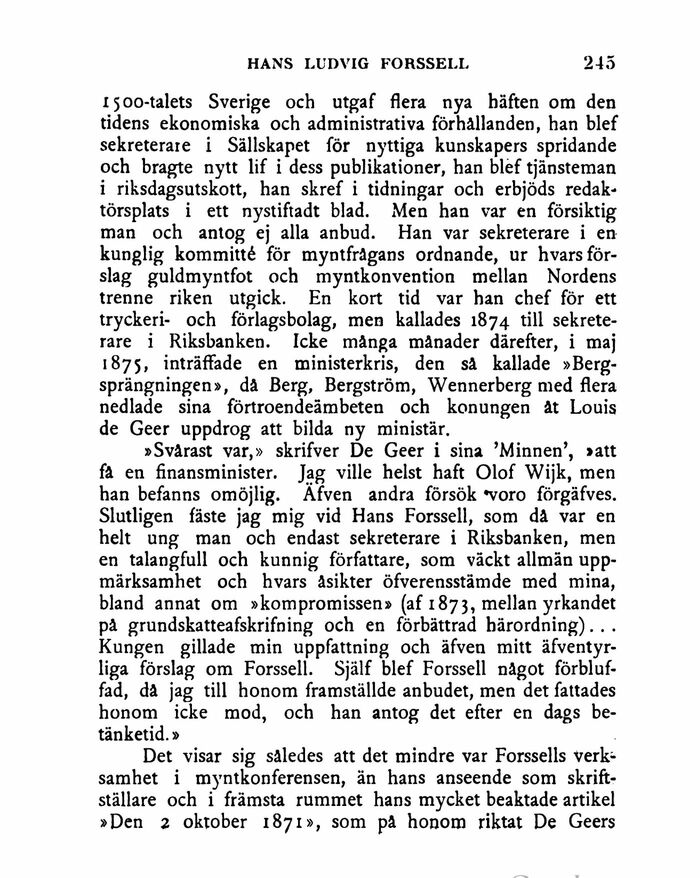 HANS LUDVIG FORSSELL 245

1500-talets Sverige och utgaf flera nya häften om den tidens ekonomiska och administrativa förhållanden, han blef sekreterare i Sällskapet för nyttiga kunskapers spridande och bragte nytt lif i dess publikationer, han blef tjänsteman i riksdagsutskott, han skref i tidningar och erbjöds redaktörsplats i ett nystiftadt blad. Men han var en försiktig man och antog ej alla anbud. Han var sekreterare i en kunglig kommitté för myntfrågans ordnande, ur hvars förslag guldmyntfot och myntkonvention mellan Nordens trenne riken utgick. En kort tid var han chef för ett tryckeri- och förlagsbolag, men kallades 1874 till sekreterare i Riksbanken. Icke många månader därefter, i maj 1875, inträffade en ministerkris, den så kallade »Bergsprängningen», då Berg, Bergström, Wennerberg med flera nedlade sina förtroendeämbeten och konungen åt Louis de Geer uppdrog att bilda ny ministär.

»Svårast var,» skrifver De Geer i sina 'Minnen', »att få en finansminister. Jag ville helst haft Olof Wijk, men han befanns omöjlig. Äfven andra försök voro förgäfves. Slutligen fäste jag mig vid Hans Forssell, som då var en helt ung man och endast sekreterare i Riksbanken, men en talangfull och kunnig författare, som väckt allmän uppmärksamhet och hvars åsikter öfverensstämde med mina, bland annat om »kompromissen» (af 1873, mellan yrkandet på grundskatteafskrifning och en förbättrad härordning)... Kungen gillade min uppfattning och äfven mitt äfventyrliga förslag om Forssell. Själf blef Forssell något förbluffad, då jag till honom framställde anbudet, men det fattades honom icke mod, och han antog det efter en dags betänketid.»

Det visar sig således att det mindre var Forssells verksamhet i myntkonferensen, än hans anseende som skriftställare och i främsta rummet hans mycket beaktade artikel »Den 2 oktober 1871», som på honom riktat De Geers